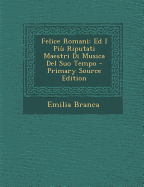 Felice Romani: Ed I Più Riputati Maestri Di Musica Del Suo Tempo - Primary Source Edition

Emilia Branca